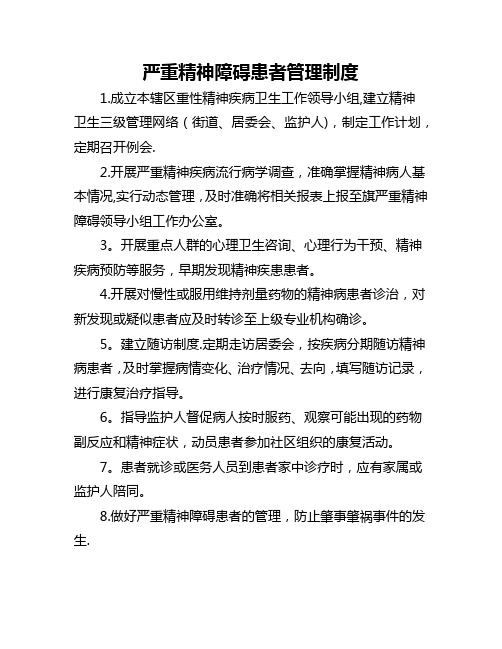 严重精神障碍患者管理制度

1.成立本辖区重性精神疾病卫生工作领导小组,建立精神卫生三级管理网络（街道、居委会、监护人)，制定工作计划，定期召开例会.

2.开展严重精神疾病流行病学调查，准确掌握精神病人基本情况,实行动态管理，及时准确将相关报表上报至旗严重精神障碍领导小组工作办公室。

3。开展重点人群的心理卫生咨询、心理行为干预、精神疾病预防等服务，早期发现精神疾患患者。

4.开展对慢性或服用维持剂量药物的精神病患者诊治，对新发现或疑似患者应及时转诊至上级专业机构确诊。

5。建立随访制度.定期走访居委会，按疾病分期随访精神病患者，及时掌握病情变化、治疗情况、去向，填写随访记录，进行康复治疗指导。

6。指导监护人督促病人按时服药、观察可能出现的药物副反应和精神症状，动员患者参加社区组织的康复活动。

7。患者就诊或医务人员到患者家中诊疗时，应有家属或监护人陪同。

8.做好严重精神障碍患者的管理，防止肇事肇祸事件的发生.